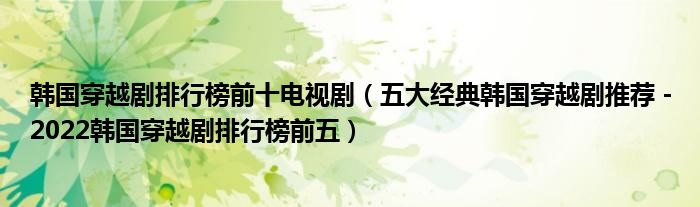 韩国穿越剧排行榜前十电视剧（五大经典韩国穿越剧推荐 - 2022韩国穿越剧排行榜前五）